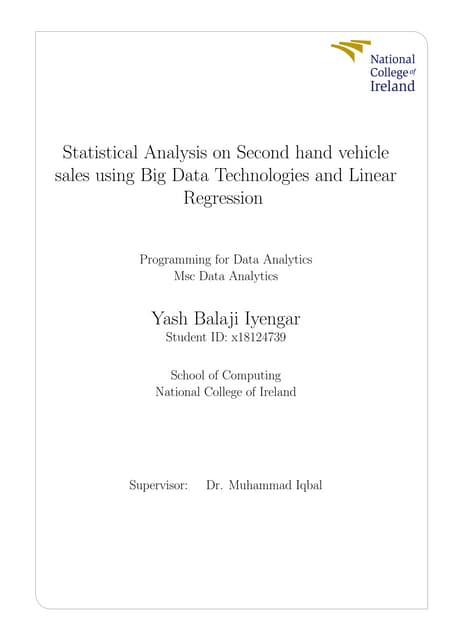 National College of Ireland

Statistical Analysis on Second hand vehicle sales using Big Data Technologies and Linear Regression

Programming for Data Analytics
Msc Data Analytics

Yash Balaji Iyengar
Student ID: x18124739

School of Computing
National College of Ireland

Supervisor: Dr. Muhammad Iqbal